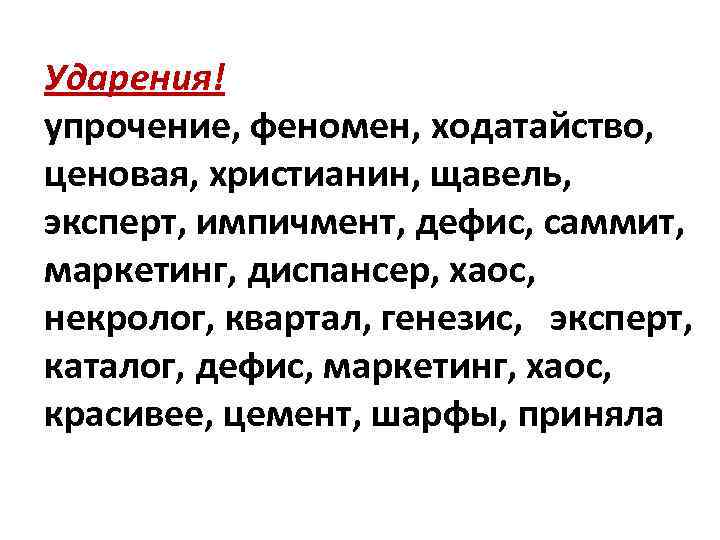 Ударения!

упрочение, феномен, ходатайство, ценовая, христианин, щавель, эксперт, импичмент, дефис, саммит, маркетинг, диспансер, хаос, некролог, квартал, генезис, эксперт, каталог, дефис, маркетинг, хаос, красивее, цемент, шарфы, приняла